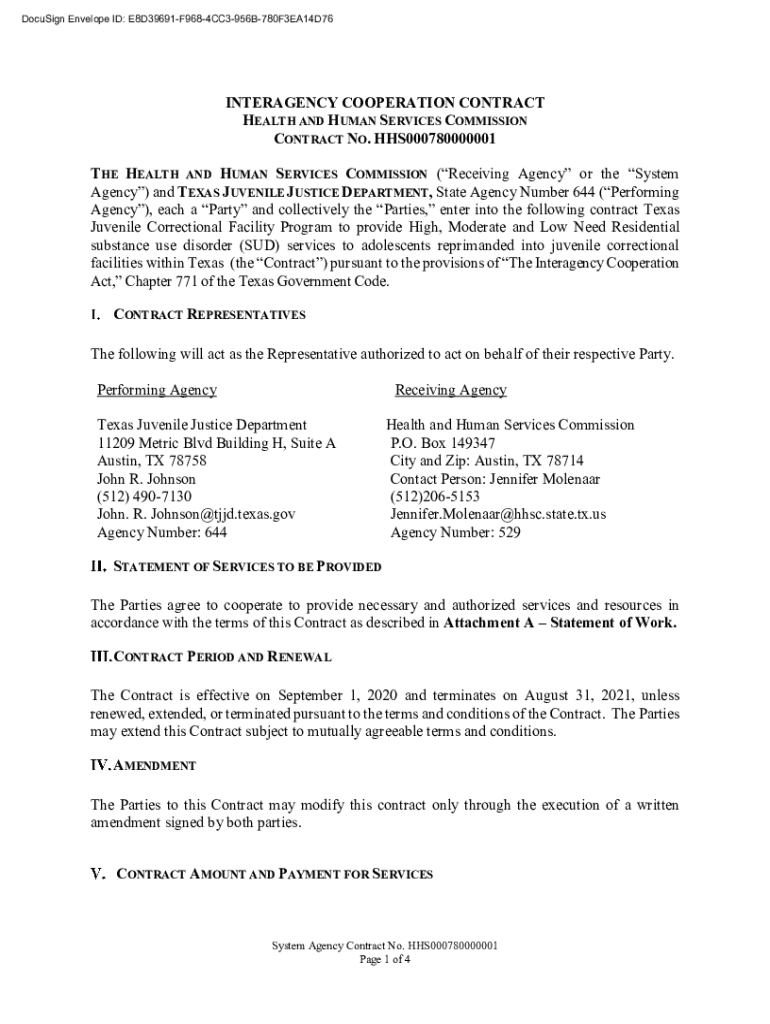 DocuSign Envelope ID: E8D39691-F968-4CC3-956B-780F3EA14D76

INTERAGENCY COOPERATION CONTRACT
HEALTH AND HUMAN SERVICES COMMISSION
CONTRACT NO. HHS000780000001

THE HEALTH AND HUMAN SERVICES COMMISSION ("Receiving Agency" or the "System Agency") and TEXAS JUVENILE JUSTICE DEPARTMENT, State Agency Number 644 ("Performing Agency"), each a "Party" and collectively the "Parties," enter into the following contract Texas Juvenile Correctional Facility Program to provide High, Moderate and Low Need Residential substance use disorder (SUD) services to adolescents reprimanded into juvenile correctional facilities within Texas (the "Contract") pursuant to the provisions of "The Interagency Cooperation Act," Chapter 771 of the Texas Government Code.

I. CONTRACT REPRESENTATIVES

The following will act as the Representative authorized to act on behalf of their respective Party.

Performing Agency

Texas Juvenile Justice Department
11209 Metric Blvd Building H, Suite A
Austin, TX 78758
John R. Johnson
(512) 490-7130
John. R. Johnson@tjjd.texas.gov
Agency Number: 644

Receiving Agency

Health and Human Services Commission
P.O. Box 149347
City and Zip: Austin, TX 78714
Contact Person: Jennifer Molenaar
(512)206-5153
Jennifer.Molenaar@hhsc.state.tx.us
Agency Number: 529

II. STATEMENT OF SERVICES TO BE PROVIDED

The Parties agree to cooperate to provide necessary and authorized services and resources in accordance with the terms of this Contract as described in Attachment A – Statement of Work.

III. CONTRACT PERIOD AND RENEWAL

The Contract is effective on September 1, 2020 and terminates on August 31, 2021, unless renewed, extended, or terminated pursuant to the terms and conditions of the Contract. The Parties may extend this Contract subject to mutually agreeable terms and conditions.

IV. AMENDMENT

The Parties to this Contract may modify this contract only through the execution of a written amendment signed by both parties.

V. CONTRACT AMOUNT AND PAYMENT FOR SERVICES

System Agency Contract No. HHS000780000001
Page 1 of 4